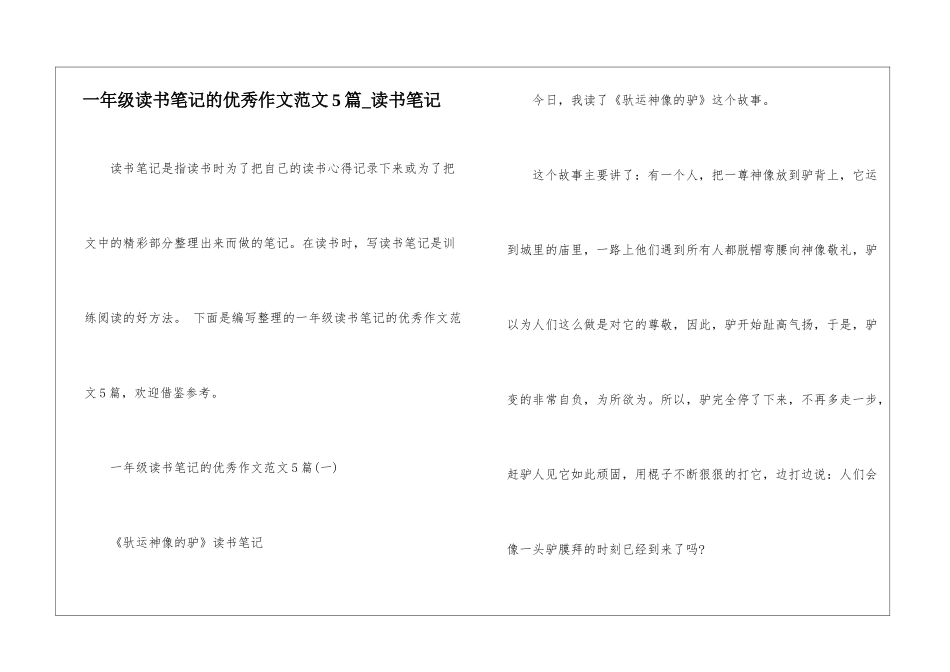 一年级读书笔记的优秀作文范文5篇_读书笔记

读书笔记是指读书时为了把自己的读书心得记录下来或为了把文中的精彩部分整理出来而做的笔记。在读书时，写读书笔记是训练阅读的好方法。 下面是编写整理的一年级读书笔记的优秀作文范文5篇，欢迎借鉴参考。

一年级读书笔记的优秀作文范文5篇(一)

《驮运神像的驴》读书笔记

今日，我读了《驮运神像的驴》这个故事。

这个故事主要讲了：有一个人，把一尊神像放到驴背上，它运到城里的庙里，一路上他们遇到所有人都脱帽弯腰向神像敬礼，驴以为人们这么做是对它的尊敬，因此，驴开始趾高气扬，于是，驴变的非常自负，为所欲为。所以，驴完全停了下来，不再多走一步，赶驴人见它如此顽固，用棍子不断狠狠的打它，边打边说：人们会像一头驴膜拜的时刻已经到来了吗?